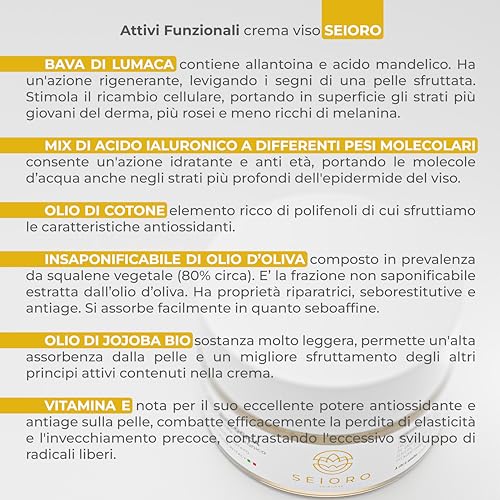 Attivi Funzionali crema viso SEIORO

BAVA DI LUMACA contiene allantoina e acido mandelico. Ha un'azione rigenerante, levigando i segni di una pelle sfruttata. Stimola il ricambio cellulare, portando in superficie gli strati più giovani del derma, più rosei e meno ricchi di melanina.

MIX DI ACIDO IALURONICO A DIFFERENTI PESI MOLECOLARI consente un'azione idratante e anti età, portando le molecole d'acqua anche negli strati più profondi dell'epidermide del viso.

OLIO DI COTONE elemento ricco di polifenoli di cui sfruttiamo le caratteristiche antiossidanti.

INSAPONIFICABILE DI OLIO D'OLIVA composto in prevalenza da squalene vegetale (80% circa). E' la frazione non saponificabile estratta dall'olio d'oliva. Ha proprietà riparatrici, seborestitutive e antiage. Si assorbe facilmente in quanto seboaffine.

OLIO DI JOJOBA BIO sostanza molto leggera, permette un'alta assorbenza dalla pelle e un migliore sfruttamento degli altri principi attivi contenuti nella crema.

VITAMINA E nota per il suo eccellente potere antiossidante e antiage sulla pelle, combatte efficacemente la perdita di elasticità e l'invecchiamento precoce, contrastando l'eccessivo sviluppo di radicali liberi.

SEIORO